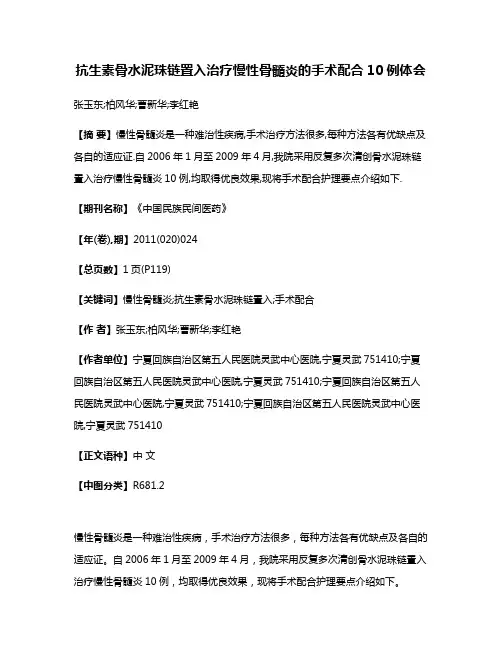 抗生素骨水泥珠链置入治疗慢性骨髓炎的手术配合 10 例体会

张玉东;柏风华;曹新华;李红艳

【摘 要】慢性骨髓炎是一种难治性疾病,手术治疗方法很多,每种方法各有优缺点及各自的适应证.自 2006 年 1 月至 2009 年 4 月,我院采用反复多次清创骨水泥珠链置入治疗慢性骨髓炎 10 例,均取得优良效果,现将手术配合护理要点介绍如下.

【期刊名称】《中国民族民间医药》

【年(卷),期】2011(020)024

【总页数】1 页(P119)

【关键词】慢性骨髓炎;抗生素骨水泥珠链置入;手术配合

【作 者】张玉东;柏风华;曹新华;李红艳

【作者单位】宁夏回族自治区第五人民医院灵武中心医院,宁夏灵武 751410;宁夏回族自治区第五人民医院灵武中心医院,宁夏灵武 751410;宁夏回族自治区第五人民医院灵武中心医院,宁夏灵武 751410;宁夏回族自治区第五人民医院灵武中心医院,宁夏灵武 751410

【正文语种】中 文

【中图分类】R681.2

慢性骨髓炎是一种难治性疾病，手术治疗方法很多，每种方法各有优缺点及各自的适应证。自 2006 年 1 月至 2009 年 4 月，我院采用反复多次清创骨水泥珠链置入治疗慢性骨髓炎 10 例，均取得优良效果，现将手术配合护理要点介绍如下。